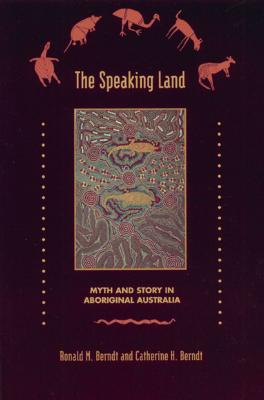 The Speaking Land

MYTH AND STORY IN ABORIGINAL AUSTRALIA

Ronald M. Berndt and Catherine H. Berndt